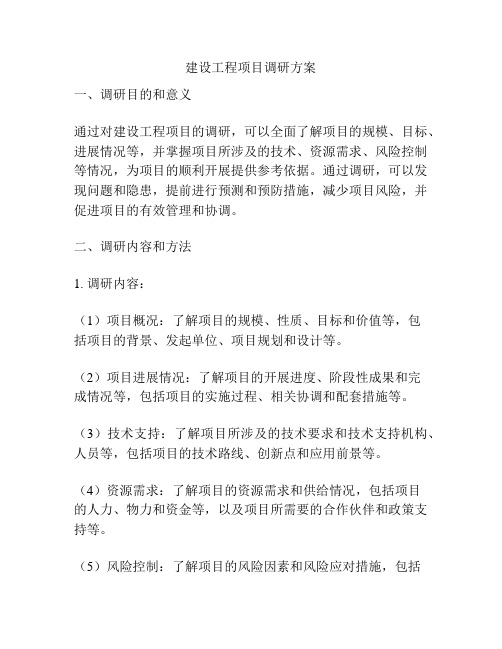 建设工程项目调研方案

一、调研目的和意义

通过对建设工程项目的调研，可以全面了解项目的规模、目标、进展情况等，并掌握项目所涉及的技术、资源需求、风险控制等情况，为项目的顺利开展提供参考依据。通过调研，可以发现问题和隐患，提前进行预测和预防措施，减少项目风险，并促进项目的有效管理和协调。

二、调研内容和方法

1. 调研内容：

（1）项目概况：了解项目的规模、性质、目标和价值等，包括项目的背景、发起单位、项目规划和设计等。

（2）项目进展情况：了解项目的开展进度、阶段性成果和完成情况等，包括项目的实施过程、相关协调和配套措施等。

（3）技术支持：了解项目所涉及的技术要求和技术支持机构、人员等，包括项目的技术路线、创新点和应用前景等。

（4）资源需求：了解项目的资源需求和供给情况，包括项目的人力、物力和资金等，以及项目所需要的合作伙伴和政策支持等。

（5）风险控制：了解项目的风险因素和风险应对措施，包括